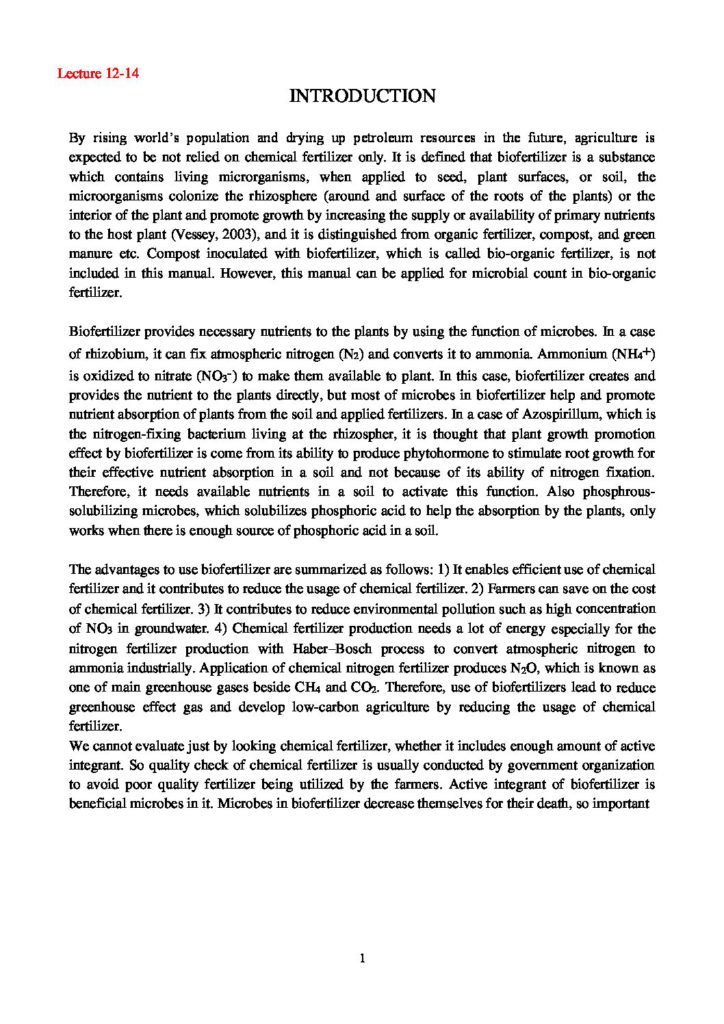 Lecture 12-14

INTRODUCTION

By rising world's population and drying up petroleum resources in the future, agriculture is expected to be not relied on chemical fertilizer only. It is defined that biofertilizer is a substance which contains living microorganisms, when applied to seed, plant surfaces, or soil, the microorganisms colonize the rhizosphere (around and surface of the roots of the plants) or the interior of the plant and promote growth by increasing the supply or availability of primary nutrients to the host plant (Vessey, 2003), and it is distinguished from organic fertilizer, compost, and green manure etc. Compost inoculated with biofertilizer, which is called bio-organic fertilizer, is not included in this manual. However, this manual can be applied for microbial count in bio-organic fertilizer.

Biofertilizer provides necessary nutrients to the plants by using the function of microbes. In a case of rhizobium, it can fix atmospheric nitrogen ($N_2$) and converts it to ammonia. Ammonium ($NH_4^+$) is oxidized to nitrate ($NO_3^-$) to make them available to plant. In this case, biofertilizer creates and provides the nutrient to the plants directly, but most of microbes in biofertilizer help and promote nutrient absorption of plants from the soil and applied fertilizers. In a case of Azospirillum, which is the nitrogen-fixing bacterium living at the rhizospher, it is thought that plant growth promotion effect by biofertilizer is come from its ability to produce phytohormone to stimulate root growth for their effective nutrient absorption in a soil and not because of its ability of nitrogen fixation. Therefore, it needs available nutrients in a soil to activate this function. Also phosphrous-solubilizing microbes, which solubilizes phosphoric acid to help the absorption by the plants, only works when there is enough source of phosphoric acid in a soil.

The advantages to use biofertilizer are summarized as follows: 1) It enables efficient use of chemical fertilizer and it contributes to reduce the usage of chemical fertilizer. 2) Farmers can save on the cost of chemical fertilizer. 3) It contributes to reduce environmental pollution such as high concentration of $NO_3$ in groundwater. 4) Chemical fertilizer production needs a lot of energy especially for the nitrogen fertilizer production with Haber–Bosch process to convert atmospheric nitrogen to ammonia industrially. Application of chemical nitrogen fertilizer produces $N_2O$, which is known as one of main greenhouse gases beside $CH_4$ and $CO_2$. Therefore, use of biofertilizers lead to reduce greenhouse effect gas and develop low-carbon agriculture by reducing the usage of chemical fertilizer.
We cannot evaluate just by looking chemical fertilizer, whether it includes enough amount of active integrant. So quality check of chemical fertilizer is usually conducted by government organization to avoid poor quality fertilizer being utilized by the farmers. Active integrant of biofertilizer is beneficial microbes in it. Microbes in biofertilizer decrease themselves for their death, so important

1